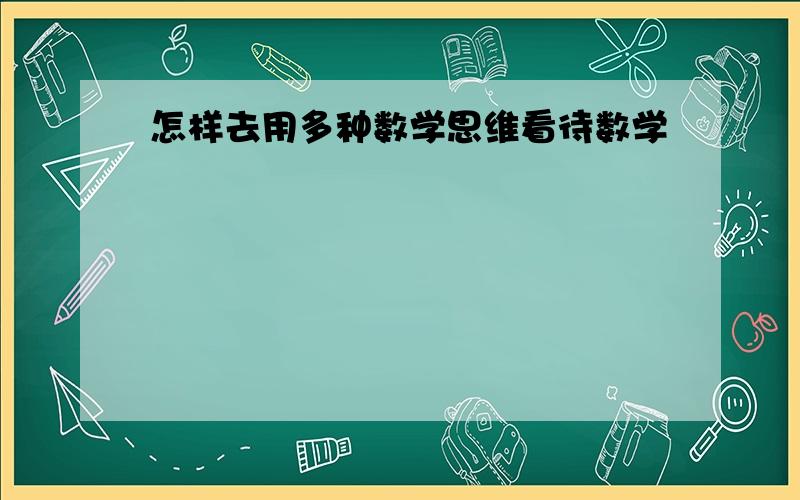 怎样去用多种数学思维看待数学